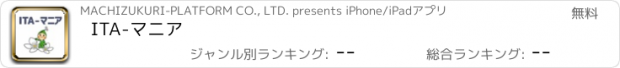 ITA-マニア

MACHIZUKURI-PLATFORM CO., LTD. presents iPhone/iPadアプリ

無料

ITA-マニア

ジャンル別ランキング: --

総合ランキング: --